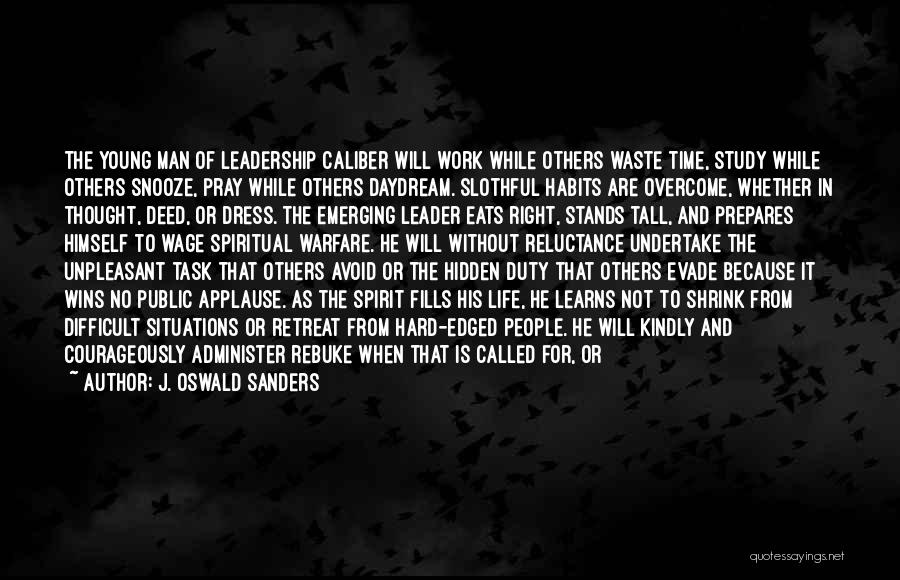 THE YOUNG MAN OF LEADERSHIP CALIBER WILL WORK WHILE OTHERS WASTE TIME, STUDY WHILE OTHERS SNOOZE, PRAY WHILE OTHERS DAYDREAM. SLOTHFUL HABITS ARE OVERCOME, WHETHER IN THOUGHT, DEED, OR DRESS. THE EMERGING LEADER EATS RIGHT, STANDS TALL, AND PREPARES HIMSELF TO WAGE SPIRITUAL WARFARE. HE WILL WITHOUT RELUCTANCE UNDERTAKE THE UNPLEASANT TASK THAT OTHERS AVOID OR THE HIDDEN DUTY THAT OTHERS EVADE BECAUSE IT WINS NO PUBLIC APPLAUSE. AS THE SPIRIT FILLS HIS LIFE, HE LEARNS NOT TO SHRINK FROM DIFFICULT SITUATIONS OR RETREAT FROM HARD-EDGED PEOPLE. HE WILL KINDLY AND COURAGEOUSLY ADMINISTER REBUKE WHEN THAT IS CALLED FOR, OR

~ AUTHOR: J. OSWALD SANDERS

quotessayings.net